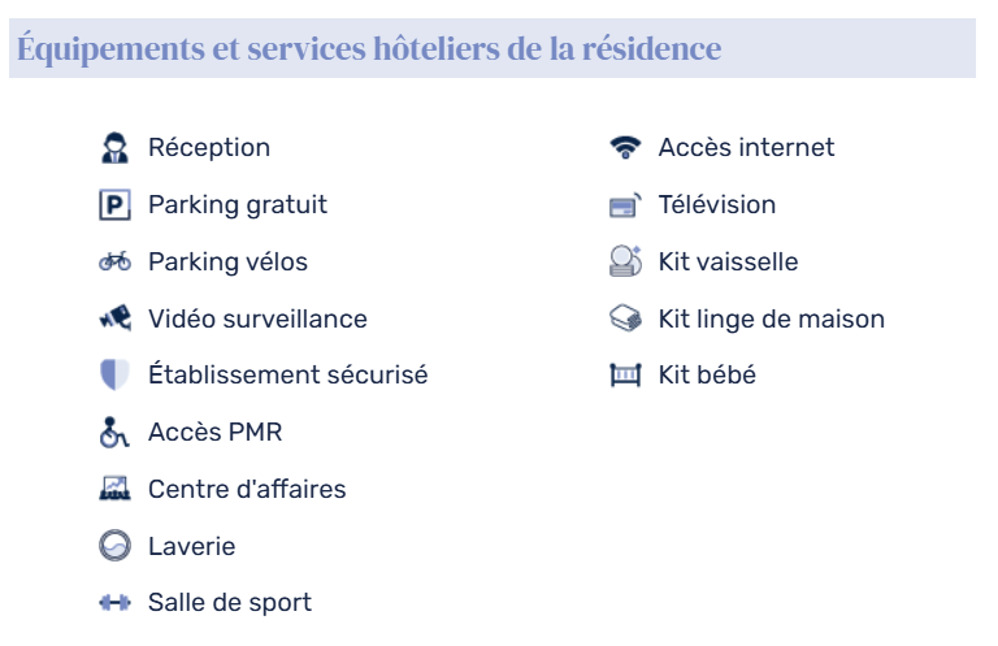 Équipements et services hôteliers de la résidence

Réception
Parking gratuit
Parking vélos
Vidéo surveillance
Établissement sécurisé
Accès PMR
Centre d'affaires
Laverie
Salle de sport

Accès internet
Télévision
Kit vaisselle
Kit linge de maison
Kit bébé